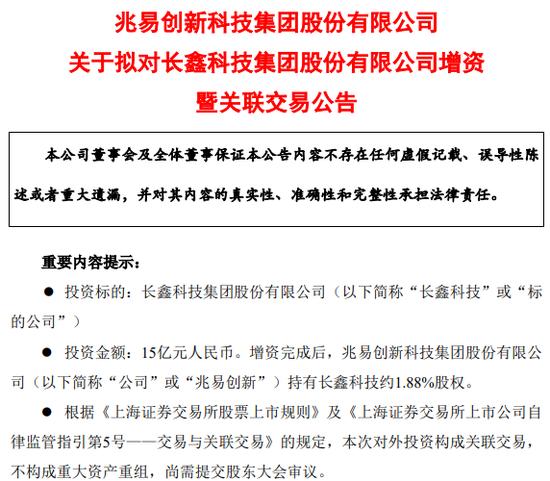 兆易创新科技集团股份有限公司
关于拟对长鑫科技集团股份有限公司增资
暨关联交易公告

本公司董事会及全体董事保证本公告内容不存在任何虚假记载、误导性陈述或者重大遗漏，并对其内容的真实性、准确性和完整性承担法律责任。

重要内容提示：

● 投资标的：长鑫科技集团股份有限公司（以下简称“长鑫科技”或“标的公司”）

● 投资金额：15亿元人民币。增资完成后，兆易创新科技集团股份有限公司（以下简称“公司”或“兆易创新”）持有长鑫科技约1.88%股权。

● 根据《上海证券交易所股票上市规则》及《上海证券交易所上市公司自律监管指引第5号——交易与关联交易》的规定，本次对外投资构成关联交易，不构成重大资产重组，尚需提交股东大会审议。